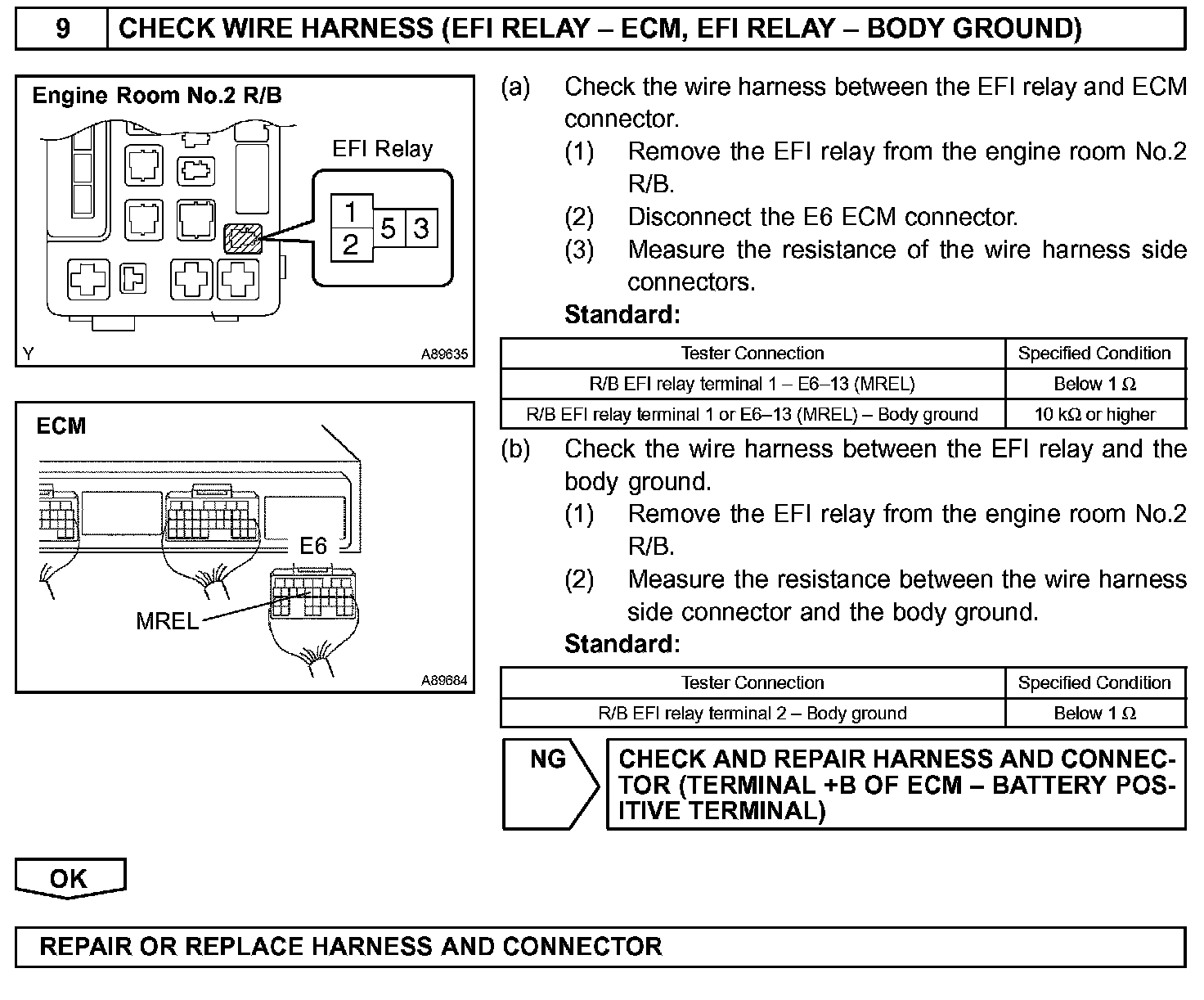 9 CHECK WIRE HARNESS (EFI RELAY – ECM, EFI RELAY – BODY GROUND)

Engine Room No.2 R/B

EFI Relay

1
2
5
3

Y A89635

ECM

E6

MREL

A89684

(a) Check the wire harness between the EFI relay and ECM connector.
(1) Remove the EFI relay from the engine room No.2 R/B.
(2) Disconnect the E6 ECM connector.
(3) Measure the resistance of the wire harness side connectors.
Standard:

| Tester Connection | Specified Condition |
|---|---|
| R/B EFI relay terminal 1 – E6–13 (MREL) | Below 1 Ω |
| R/B EFI relay terminal 1 or E6–13 (MREL) – Body ground | 10 kΩ or higher |

(b) Check the wire harness between the EFI relay and the body ground.
(1) Remove the EFI relay from the engine room No.2 R/B.
(2) Measure the resistance between the wire harness side connector and the body ground.
Standard:

| Tester Connection | Specified Condition |
|---|---|
| R/B EFI relay terminal 2 – Body ground | Below 1 Ω |

NG

CHECK AND REPAIR HARNESS AND CONNECTOR (TERMINAL +B OF ECM – BATTERY POSITIVE TERMINAL)

OK

REPAIR OR REPLACE HARNESS AND CONNECTOR